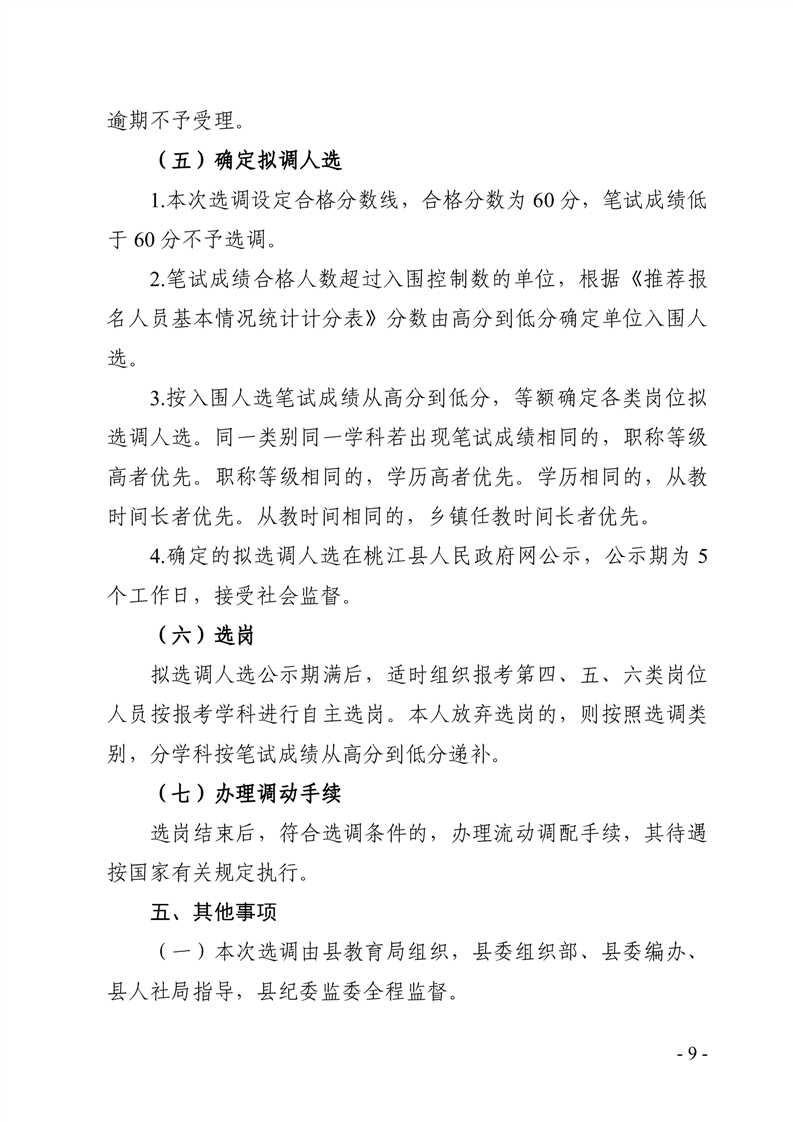 逾期不予受理。

（五）确定拟调人选

1.本次选调设定合格分数线，合格分数为 60 分，笔试成绩低于 60 分不予选调。

2.笔试成绩合格人数超过入围控制数的单位，根据《推荐报名人员基本情况统计计分表》分数由高分到低分确定单位入围人选。

3.按入围人选笔试成绩从高分到低分，等额确定各类岗位拟选调人选。同一类别同一学科若出现笔试成绩相同的，职称等级高者优先。职称等级相同的，学历高者优先。学历相同的，从教时间长者优先。从教时间相同的，乡镇任教时间长者优先。

4.确定的拟选调人选在桃江县人民政府网公示，公示期为 5 个工作日，接受社会监督。

（六）选岗

拟选调人选公示期满后，适时组织报考第四、五、六类岗位人员按报考学科进行自主选岗。本人放弃选岗的，则按照选调类别，分学科按笔试成绩从高分到低分递补。

（七）办理调动手续

选岗结束后，符合选调条件的，办理流动调配手续，其待遇按国家有关规定执行。

五、其他事项

（一）本次选调由县教育局组织，县委组织部、县委编办、县人社局指导，县纪委监委全程监督。

- 9 -